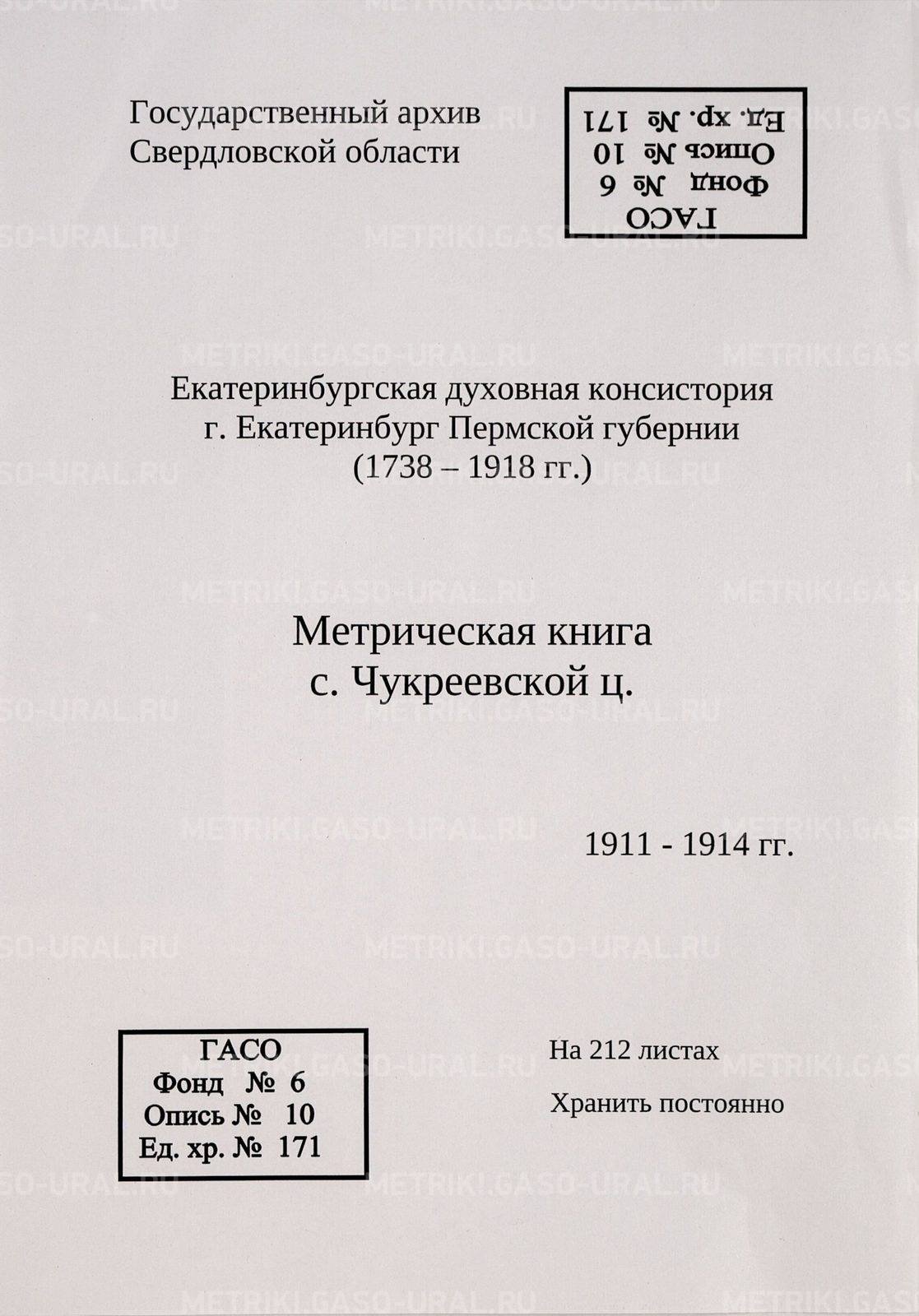 Государственный архив
Свердловской области

ГАСО
Фонд № 6
Опись № 10
Ед. хр. № 171

Екатеринбургская духовная консистория
г. Екатеринбург Пермской губернии
(1738 – 1918 гг.)

Метрическая книга
с. Чукреевской ц.

1911 - 1914 гг.

ГАСО
Фонд № 6
Опись № 10
Ед. хр. № 171

На 212 листах

Хранить постоянно

METRIKI.GASO-URAL.RU